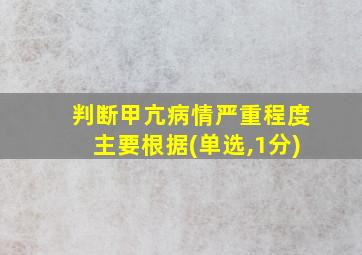 判断甲亢病情严重程度主要根据(单选,1分)